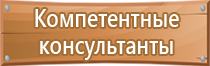 Компетентные консультанты